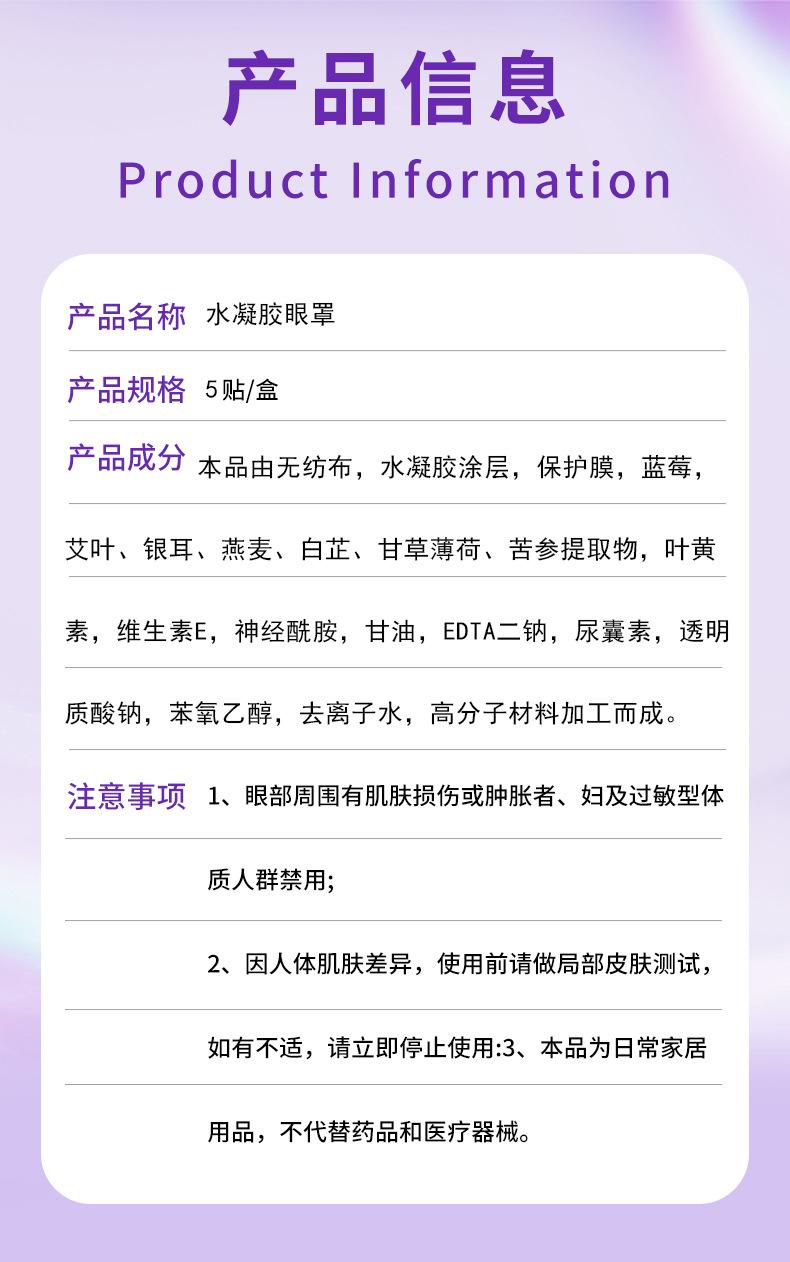 产品信息
Product Information

产品名称 水凝胶眼罩

产品规格 5贴/盒

产品成分 本品由无纺布，水凝胶涂层，保护膜，蓝莓，艾叶、银耳、燕麦、白芷、甘草薄荷、苦参提取物，叶黄素，维生素E，神经酰胺，甘油，EDTA二钠，尿囊素，透明质酸钠，苯氧乙醇，去离子水，高分子材料加工而成。

注意事项 1、眼部周围有肌肤损伤或肿胀者、妇及过敏型体质人群禁用;
2、因人体肌肤差异，使用前请做局部皮肤测试，如有不适，请立即停止使用:3、本品为日常家居用品，不代替药品和医疗器械。